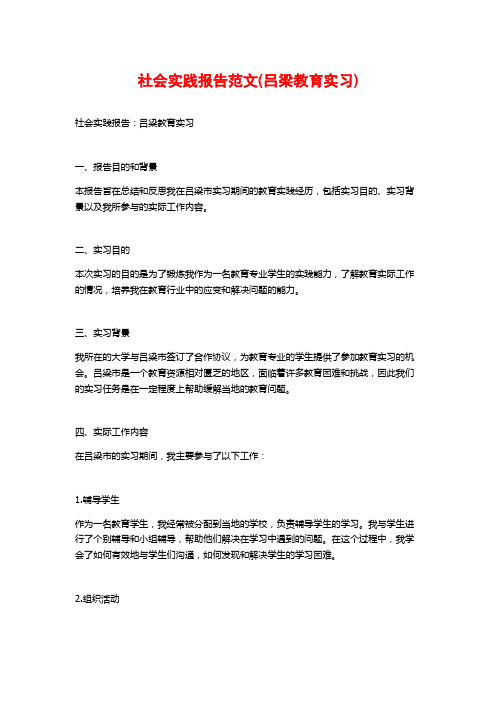 社会实践报告范文(吕梁教育实习)

社会实践报告：吕梁教育实习

一、报告目的和背景

本报告旨在总结和反思我在吕梁市实习期间的教育实践经历，包括实习目的、实习背景以及我所参与的实际工作内容。

二、实习目的

本次实习的目的是为了锻炼我作为一名教育专业学生的实践能力，了解教育实际工作的情况，培养我在教育行业中的应变和解决问题的能力。

三、实习背景

我所在的大学与吕梁市签订了合作协议，为教育专业的学生提供了参加教育实习的机会。吕梁市是一个教育资源相对匮乏的地区，面临着许多教育困难和挑战，因此我们的实习任务是在一定程度上帮助缓解当地的教育问题。

四、实际工作内容

在吕梁市的实习期间，我主要参与了以下工作：

1.辅导学生

作为一名教育学生，我经常被分配到当地的学校，负责辅导学生的学习。我与学生进行了个别辅导和小组辅导，帮助他们解决在学习中遇到的问题。在这个过程中，我学会了如何有效地与学生们沟通，如何发现和解决学生的学习困难。

2.组织活动